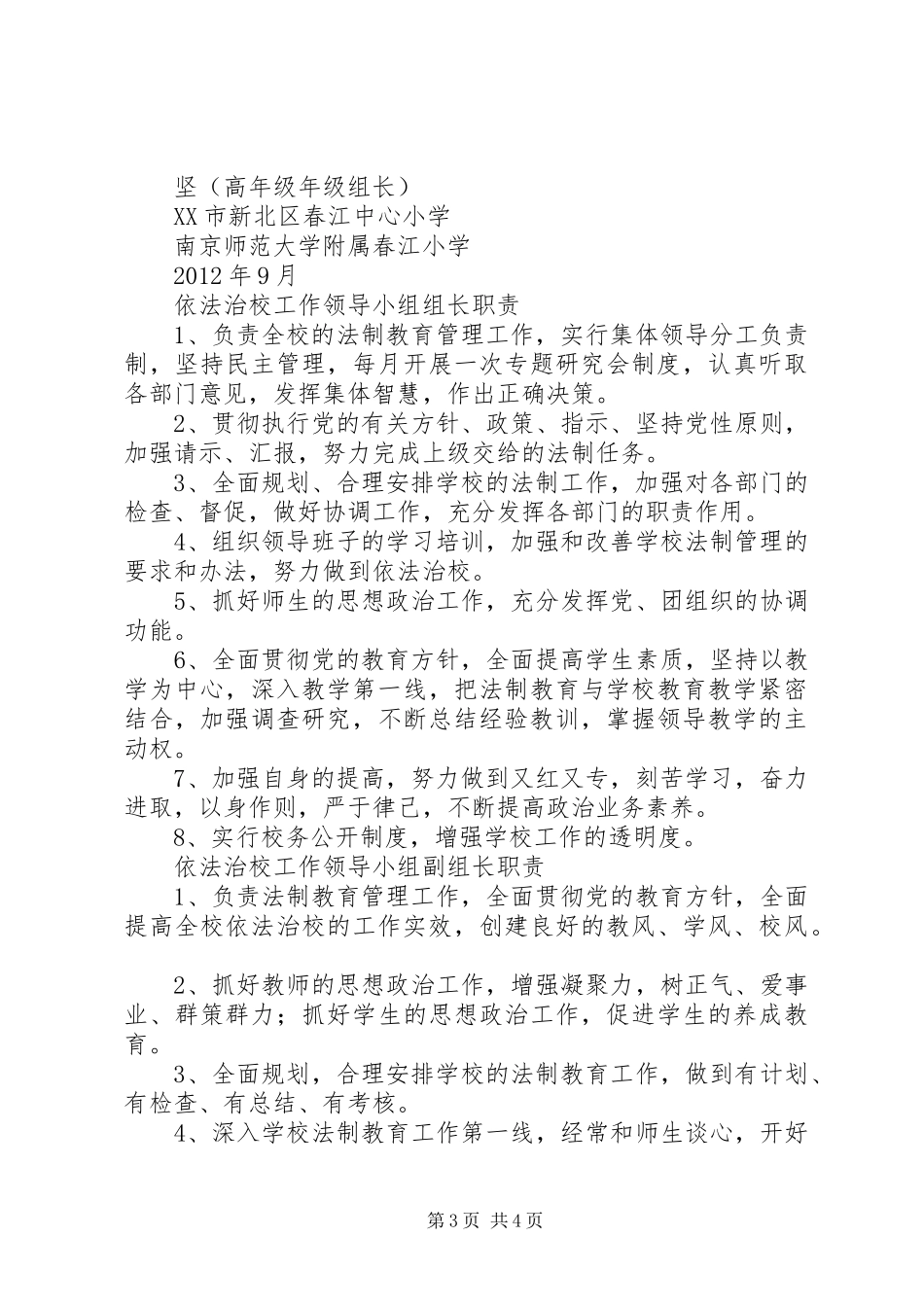 坚（高年级年级组长）

XX 市新北区春江中心小学

南京师范大学附属春江小学

2012 年 9 月

依法治校工作领导小组组长职责

1、负责全校的法制教育管理工作，实行集体领导分工负责制，坚持民主管理，每月开展一次专题研究会制度，认真听取各部门意见，发挥集体智慧，作出正确决策。

2、贯彻执行党的有关方针、政策、指示、坚持党性原则，加强请示、汇报，努力完成上级交给的法制任务。

3、全面规划、合理安排学校的法制工作，加强对各部门的检查、督促，做好协调工作，充分发挥各部门的职责作用。

4、组织领导班子的学习培训，加强和改善学校法制管理的要求和办法，努力做到依法治校。

5、抓好师生的思想政治工作，充分发挥党、团组织的协调功能。

6、全面贯彻党的教育方针，全面提高学生素质，坚持以教学为中心，深入教学第一线，把法制教育与学校教育教学紧密结合，加强调查研究，不断总结经验教训，掌握领导教学的主动权。

7、加强自身的提高，努力做到又红又专，刻苦学习，奋力进取，以身作则，严于律己，不断提高政治业务素养。

8、实行校务公开制度，增强学校工作的透明度。

依法治校工作领导小组副组长职责

1、负责法制教育管理工作，全面贯彻党的教育方针，全面提高全校依法治校的工作实效，创建良好的教风、学风、校风。

2、抓好教师的思想政治工作，增强凝聚力，树正气、爱事业、群策群力；抓好学生的思想政治工作，促进学生的养成教育。

3、全面规划，合理安排学校的法制教育工作，做到有计划、有检查、有总结、有考核。

4、深入学校法制教育工作第一线，经常和师生谈心，开好

第 3 页 共 4 页